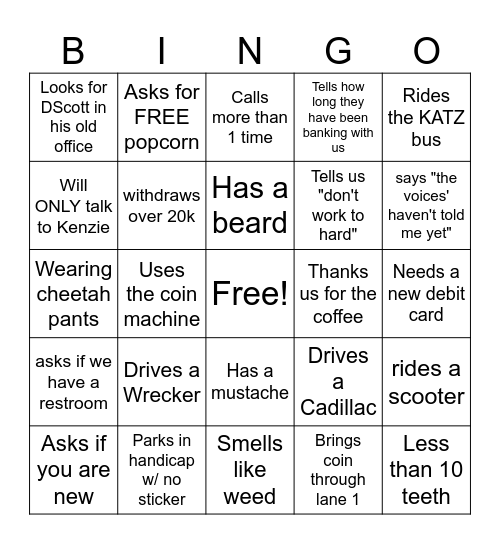 | B | I | N | G | O |
|---|---|---|---|---|
| Looks for DScott in his old office | Asks for FREE popcorn | Calls more than 1 time | Tells how long they have been banking with us | Rides the KATZ bus |
| Will ONLY talk to Kenzie | withdraws over 20k | Has a beard | Tells us "don't work to hard" | says "the voices' haven't told me yet" |
| Wearing cheetah pants | Uses the coin machine | Free! | Thanks us for the coffee | Needs a new debit card |
| asks if we have a restroom | Drives a Wrecker | Has a mustache | Drives a Cadillac | rides a scooter |
| Asks if you are new | Parks in handicap w/ no sticker | Smells like weed | Brings coin through lane 1 | Less than 10 teeth |